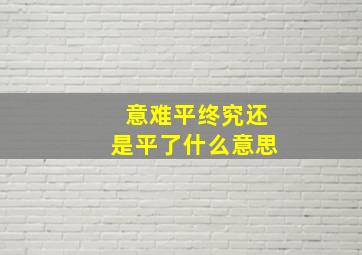 意难平终究还是平了什么意思